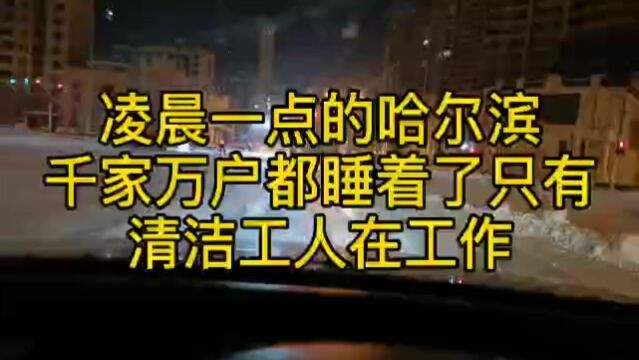 凌晨一点的哈尔滨
千家万户都睡着了只有
清洁工人在工作